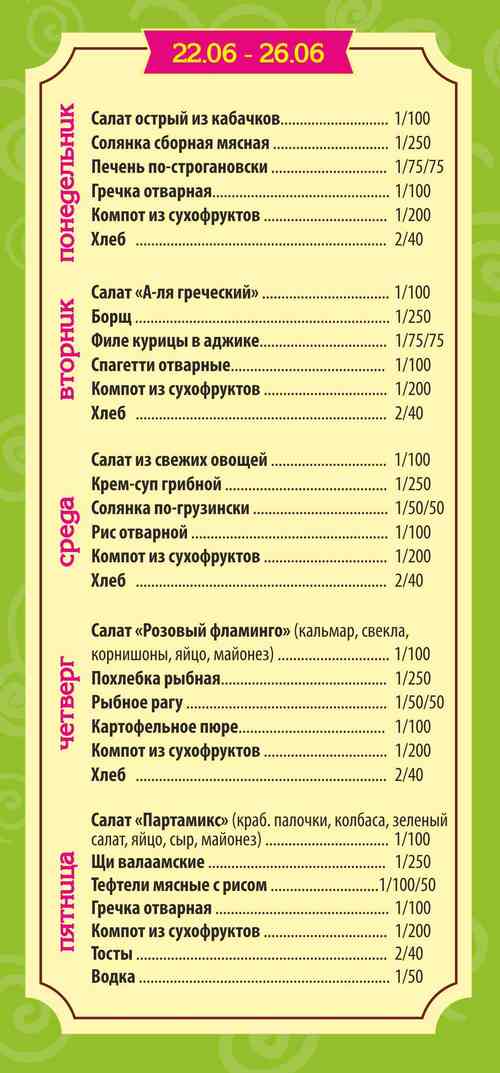 22.06 - 26.06

понедельник

Салат острый из кабачков 1/100
Солянка сборная мясная 1/250
Печень по-строгановски 1/75/75
Гречка отварная 1/100
Компот из сухофруктов 1/200
Хлеб 2/40

вторник

Салат «А-ля греческий» 1/100
Борщ 1/250
Филе курицы в аджике 1/75/75
Спагетти отварные 1/100
Компот из сухофруктов 1/200
Хлеб 2/40

среда

Салат из свежих овощей 1/100
Крем-суп грибной 1/250
Солянка по-грузински 1/50/50
Рис отварной 1/100
Компот из сухофруктов 1/200
Хлеб 2/40

четверг

Салат «Розовый фламинго» (кальмар, свекла, корнишоны, яйцо, майонез) 1/100
Похлебка рыбная 1/250
Рыбное рагу 1/50/50
Картофельное пюре 1/100
Компот из сухофруктов 1/200
Хлеб 2/40

пятница

Салат «Партамикс» (краб. палочки, колбаса, зеленый салат, яйцо, сыр, майонез) 1/100
Щи валаамские 1/250
Тефтели мясные с рисом 1/100/50
Гречка отварная 1/100
Компот из сухофруктов 1/200
Тосты 2/40
Водка 1/50